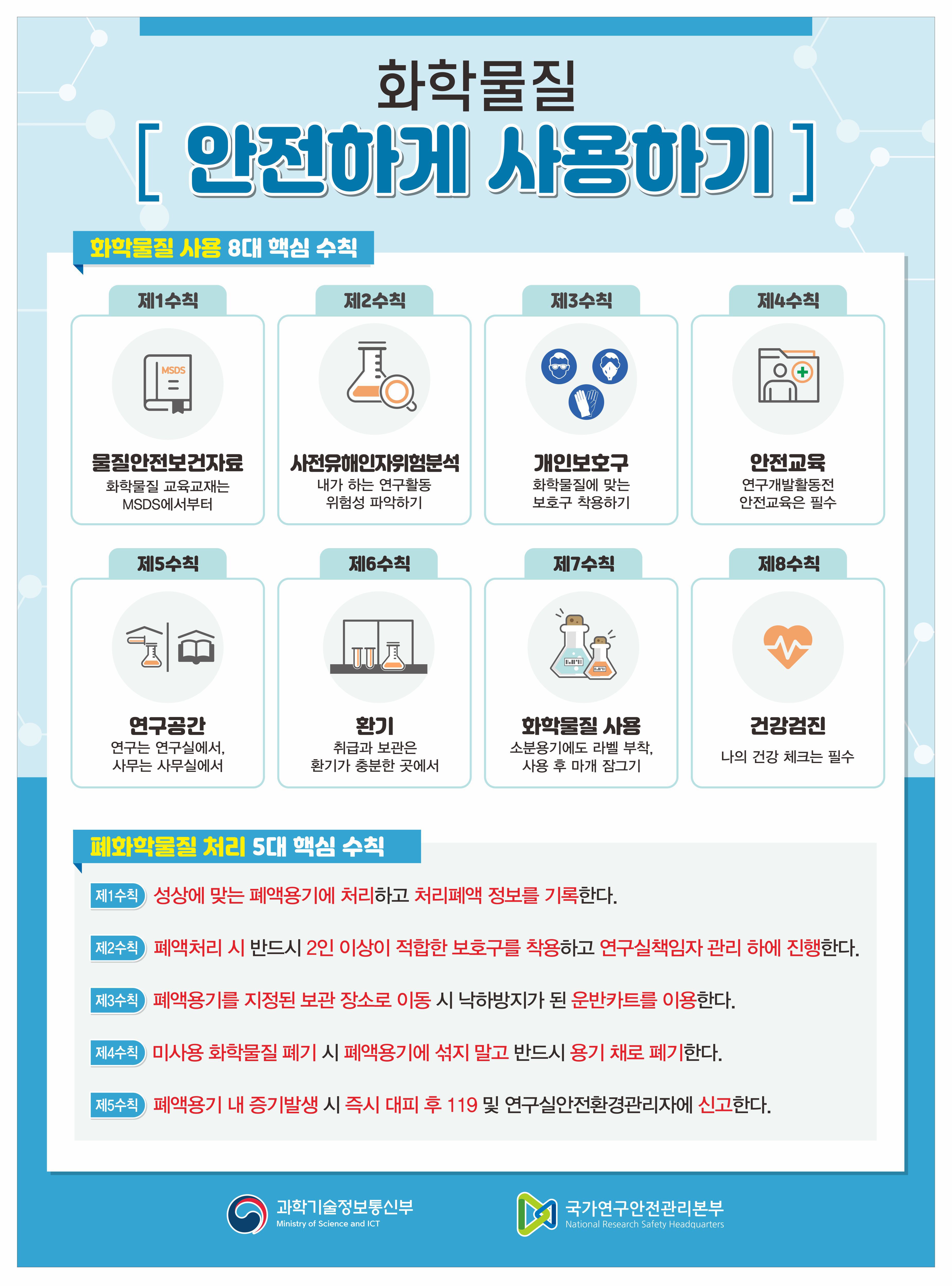 화학물질

[ 안전하게 사용하기 ]

화학물질 사용 8대 핵심 수칙

제1수칙

MSDS

물질안전보건자료
화학물질 교육교재는 MSDS에서부터

제2수칙

사전유해인자위험분석
내가 하는 연구활동 위험성 파악하기

제3수칙

개인보호구
화학물질에 맞는 보호구 착용하기

제4수칙

안전교육
연구개발활동전 안전교육은 필수

제5수칙

연구공간
연구는 연구실에서, 사무는 사무실에서

제6수칙

환기
취급과 보관은 환기가 충분한 곳에서

제7수칙

화학물질 사용
소분용기에도 라벨 부착, 사용 후 마개 잠그기

제8수칙

건강검진
나의 건강 체크는 필수

폐화학물질 처리 5대 핵심 수칙

제1수칙 성상에 맞는 폐액용기에 처리하고 처리폐액 정보를 기록한다.

제2수칙 폐액처리 시 반드시 2인 이상이 적합한 보호구를 착용하고 연구실책임자 관리 하에 진행한다.

제3수칙 폐액용기를 지정된 보관 장소로 이동 시 낙하방지가 된 운반카트를 이용한다.

제4수칙 미사용 화학물질 폐기 시 폐액용기에 섞지 말고 반드시 용기 채로 폐기한다.

제5수칙 폐액용기 내 증기발생 시 즉시 대피 후 119 및 연구실안전환경관리자에 신고한다.

과학기술정보통신부
Ministry of Science and ICT

국가연구안전관리본부
National Research Safety Headquarters